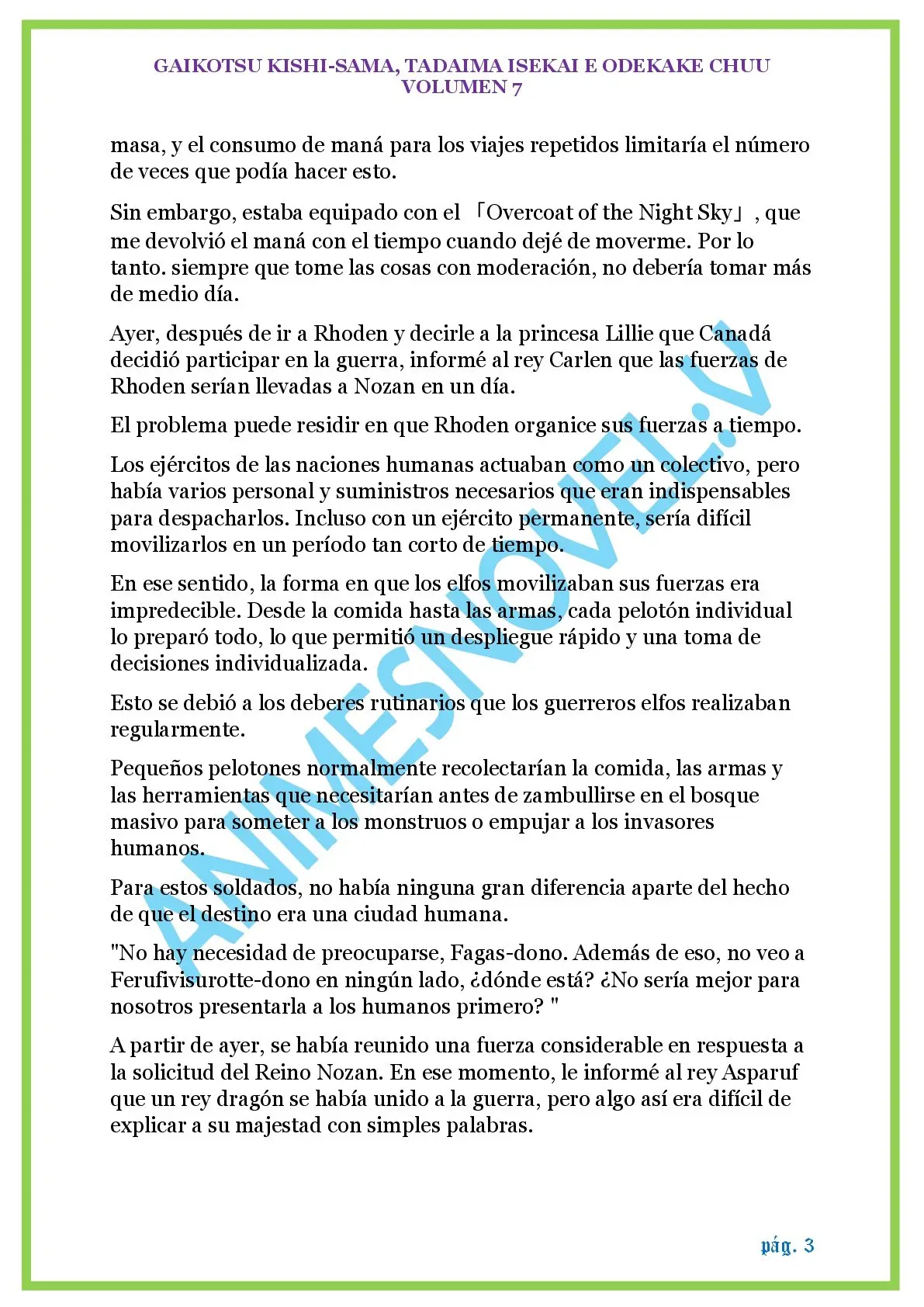 GAIKOTSU KISHI-SAMA, TADAIMA ISEKAI E ODEKAKE CHUU
VOLUMEN 7

masa, y el consumo de maná para los viajes repetidos limitaría el número de veces que podía hacer esto.

Sin embargo, estaba equipado con el 「Overcoat of the Night Sky」, que me devolvió el maná con el tiempo cuando dejé de moverme. Por lo tanto. siempre que tome las cosas con moderación, no debería tomar más de medio día.

Ayer, después de ir a Rhoden y decirle a la princesa Lillie que Canadá decidió participar en la guerra, informé al rey Carlen que las fuerzas de Rhoden serían llevadas a Nozan en un día.

El problema puede residir en que Rhoden organice sus fuerzas a tiempo.

Los ejércitos de las naciones humanas actuaban como un colectivo, pero había varios personal y suministros necesarios que eran indispensables para despacharlos. Incluso con un ejército permanente, sería difícil movilizarlos en un período tan corto de tiempo.

En ese sentido, la forma en que los elfos movilizaban sus fuerzas era impredecible. Desde la comida hasta las armas, cada pelotón individual lo preparó todo, lo que permitió un despliegue rápido y una toma de decisiones individualizada.

Esto se debió a los deberes rutinarios que los guerreros elfos realizaban regularmente.

Pequeños pelotones normalmente recolectarían la comida, las armas y las herramientas que necesitarían antes de zambullirse en el bosque masivo para someter a los monstruos o empujar a los invasores humanos.

Para estos soldados, no había ninguna gran diferencia aparte del hecho de que el destino era una ciudad humana.

"No hay necesidad de preocuparse, Fagas-dono. Además de eso, no veo a Ferufivisurotte-dono en ningún lado, ¿dónde está? ¿No sería mejor para nosotros presentarla a los humanos primero? "

A partir de ayer, se había reunido una fuerza considerable en respuesta a la solicitud del Reino Nozan. En ese momento, le informé al rey Asparuf que un rey dragón se había unido a la guerra, pero algo así era difícil de explicar a su majestad con simples palabras.

ANIMESNOVEL:V

pág. 3